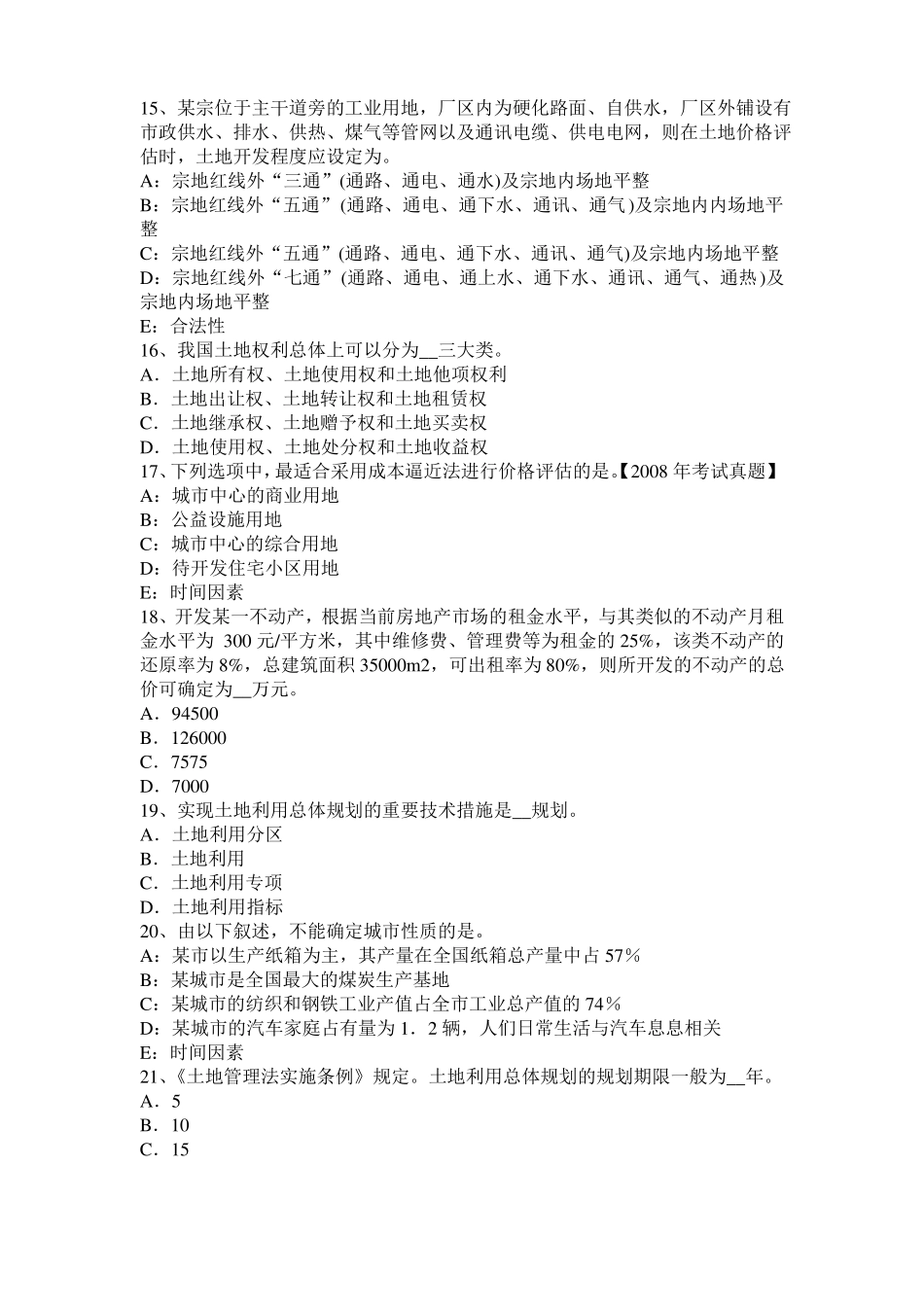 15、某宗位于主干道旁的工业用地，厂区内为硬化路面、自供水，厂区外铺设有市政供水、排水、供热、煤气等管网以及通讯电缆、供电电网，则在土地价格评估时，土地开发程度应设定为。
A：宗地红线外“三通”(通路、通电、通水)及宗地内场地平整
B：宗地红线外“五通”(通路、通电、通下水、通讯、通气)及宗地内内场地平整
C：宗地红线外“五通”(通路、通电、通下水、通讯、通气)及宗地内场地平整
D：宗地红线外“七通”(通路、通电、通上水、通下水、通讯、通气、通热)及宗地内场地平整
E：合法性
16、我国土地权利总体上可以分为__三大类。
A．土地所有权、土地使用权和土地他项权利
B．土地出让权、土地转让权和土地租赁权
C．土地继承权、土地赠予权和土地买卖权
D．土地使用权、土地处分权和土地收益权
17、下列选项中，最适合采用成本逼近法进行价格评估的是。【2008 年考试真题】
A：城市中心的商业用地
B：公益设施用地
C：城市中心的综合用地
D：待开发住宅小区用地
E：时间因素
18、开发某一不动产，根据当前房地产市场的租金水平，与其类似的不动产月租金水平为 300 元/平方米，其中维修费、管理费等为租金的 25%，该类不动产的还原率为 8%，总建筑面积 35000m2，可出租率为 80%，则所开发的不动产的总价可确定为__万元。
A．94500
B．126000
C．7575
D．7000
19、实现土地利用总体规划的重要技术措施是__规划。
A．土地利用分区
B．土地利用
C．土地利用专项
D．土地利用指标
20、由以下叙述，不能确定城市性质的是。
A：某市以生产纸箱为主，其产量在全国纸箱总产量中占 57%
B：某城市是全国最大的煤炭生产基地
C：某城市的纺织和钢铁工业产值占全市工业总产值的 74%
D：某城市的汽车家庭占有量为 1．2 辆，人们日常生活与汽车息息相关
E：时间因素
21、《土地管理法实施条例》规定。土地利用总体规划的规划期限一般为__年。
A．5
B．10
C．15